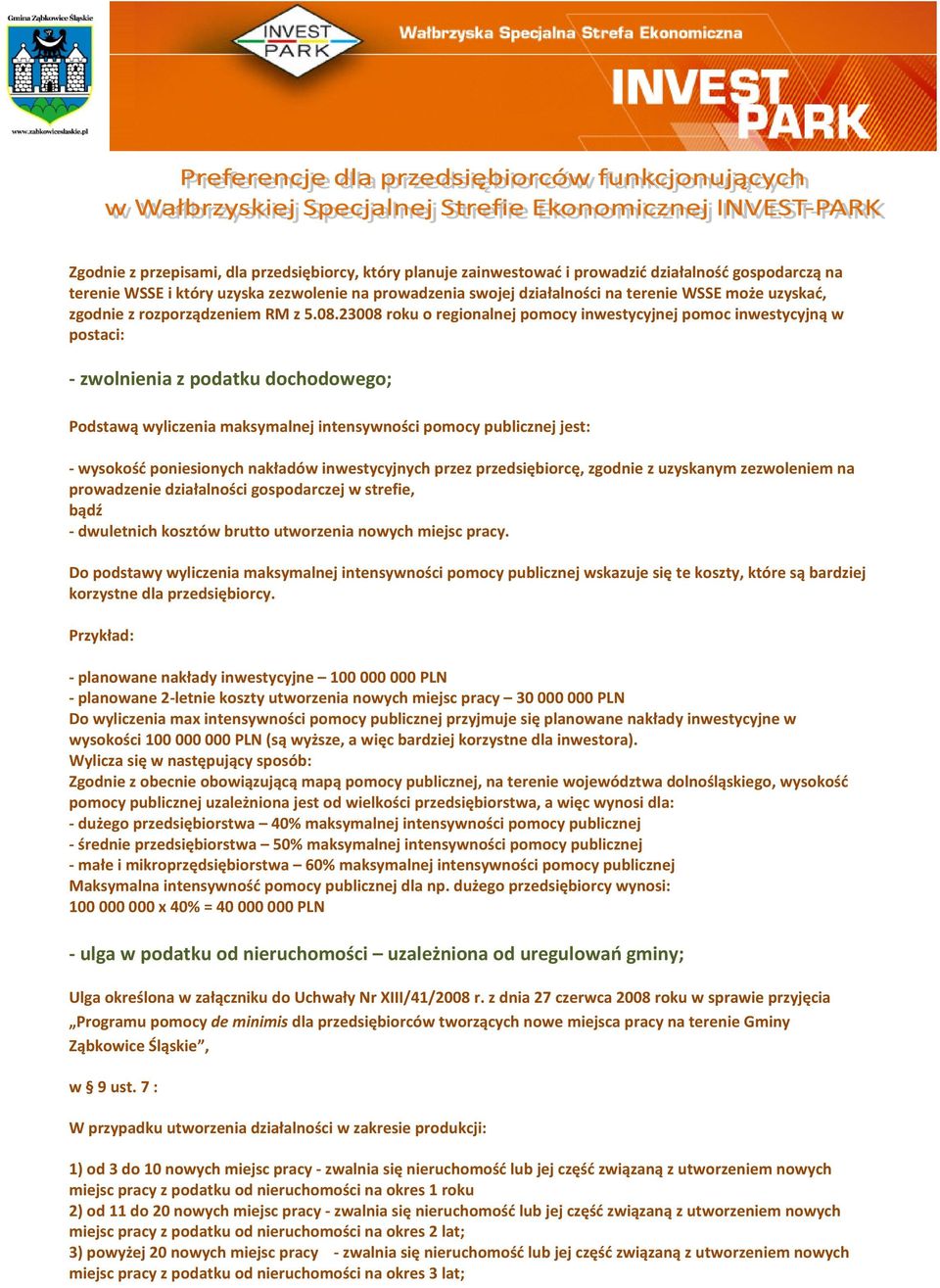 Gmina Ząbkowice Śląskie

www.zabkowiceslaskie.pl

INVEST PARK

Wałbrzyska Specjalna Strefa Ekonomiczna

INVEST PARK

Preferencje dla przedsiębiorców funkcjonujących w Wałbrzyskiej Specjalnej Strefie Ekonomicznej INVEST-PARK

Zgodnie z przepisami, dla przedsiębiorcy, który planuje zainwestować i prowadzić działalność gospodarczą na terenie WSSE i który uzyska zezwolenie na prowadzenia swojej działalności na terenie WSSE może uzyskać, zgodnie z rozporządzeniem RM z 5.08.23008 roku o regionalnej pomocy inwestycyjnej pomoc inwestycyjną w postaci:

- zwolnienia z podatku dochodowego;

Podstawą wyliczenia maksymalnej intensywności pomocy publicznej jest:

- wysokość poniesionych nakładów inwestycyjnych przez przedsiębiorcę, zgodnie z uzyskanym zezwoleniem na prowadzenie działalności gospodarczej w strefie,
bądź
- dwuletnich kosztów brutto utworzenia nowych miejsc pracy.

Do podstawy wyliczenia maksymalnej intensywności pomocy publicznej wskazuje się te koszty, które są bardziej korzystne dla przedsiębiorcy.

Przykład:

- planowane nakłady inwestycyjne – 100 000 000 PLN
- planowane 2-letnie koszty utworzenia nowych miejsc pracy – 30 000 000 PLN
Do wyliczenia max intensywności pomocy publicznej przyjmuje się planowane nakłady inwestycyjne w wysokości 100 000 000 PLN (są wyższe, a więc bardziej korzystne dla inwestora).
Wylicza się w następujący sposób:
Zgodnie z obecnie obowiązującą mapą pomocy publicznej, na terenie województwa dolnośląskiego, wysokość pomocy publicznej uzależniona jest od wielkości przedsiębiorstwa, a więc wynosi dla:
- dużego przedsiębiorstwa – 40% maksymalnej intensywności pomocy publicznej
- średnie przedsiębiorstwa – 50% maksymalnej intensywności pomocy publicznej
- małe i mikroprzędsiębiorstwa – 60% maksymalnej intensywności pomocy publicznej
Maksymalna intensywność pomocy publicznej dla np. dużego przedsiębiorcy wynosi:
100 000 000 x 40% = 40 000 000 PLN

- ulga w podatku od nieruchomości – uzależniona od uregulowań gminy;

Ulga określona w załączniku do Uchwały Nr XIII/41/2008 r. z dnia 27 czerwca 2008 roku w sprawie przyjęcia „Programu pomocy de minimis dla przedsiębiorców tworzących nowe miejsca pracy na terenie Gminy Ząbkowice Śląskie”,

w § 9 ust. 7 :

W przypadku utworzenia działalności w zakresie produkcji:

1) od 3 do 10 nowych miejsc pracy - zwalnia się nieruchomość lub jej część związaną z utworzeniem nowych miejsc pracy z podatku od nieruchomości na okres 1 roku
2) od 11 do 20 nowych miejsc pracy - zwalnia się nieruchomość lub jej część związaną z utworzeniem nowych miejsc pracy z podatku od nieruchomości na okres 2 lat;
3) powyżej 20 nowych miejsc pracy - zwalnia się nieruchomość lub jej część związaną z utworzeniem nowych miejsc pracy z podatku od nieruchomości na okres 3 lat;